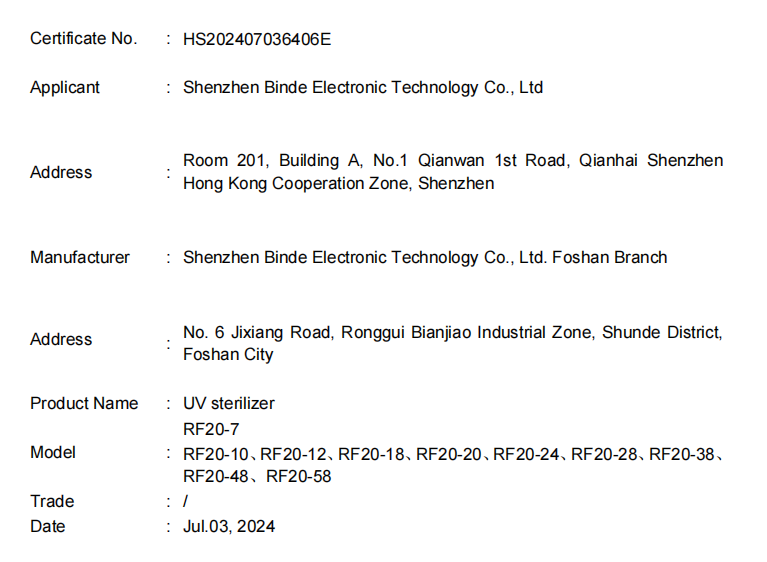 Certificate No. : HS202407036406E

Applicant : Shenzhen Binde Electronic Technology Co., Ltd

Address : Room 201, Building A, No.1 Qianwan 1st Road, Qianhai Shenzhen Hong Kong Cooperation Zone, Shenzhen

Manufacturer : Shenzhen Binde Electronic Technology Co., Ltd. Foshan Branch

Address : No. 6 Jixiang Road, Ronggui Bianjiao Industrial Zone, Shunde District, Foshan City

Product Name : UV sterilizer

Model : RF20-7
RF20-10、RF20-12、RF20-18、RF20-20、RF20-24、RF20-28、RF20-38、RF20-48、RF20-58

Trade : /

Date : Jul.03, 2024